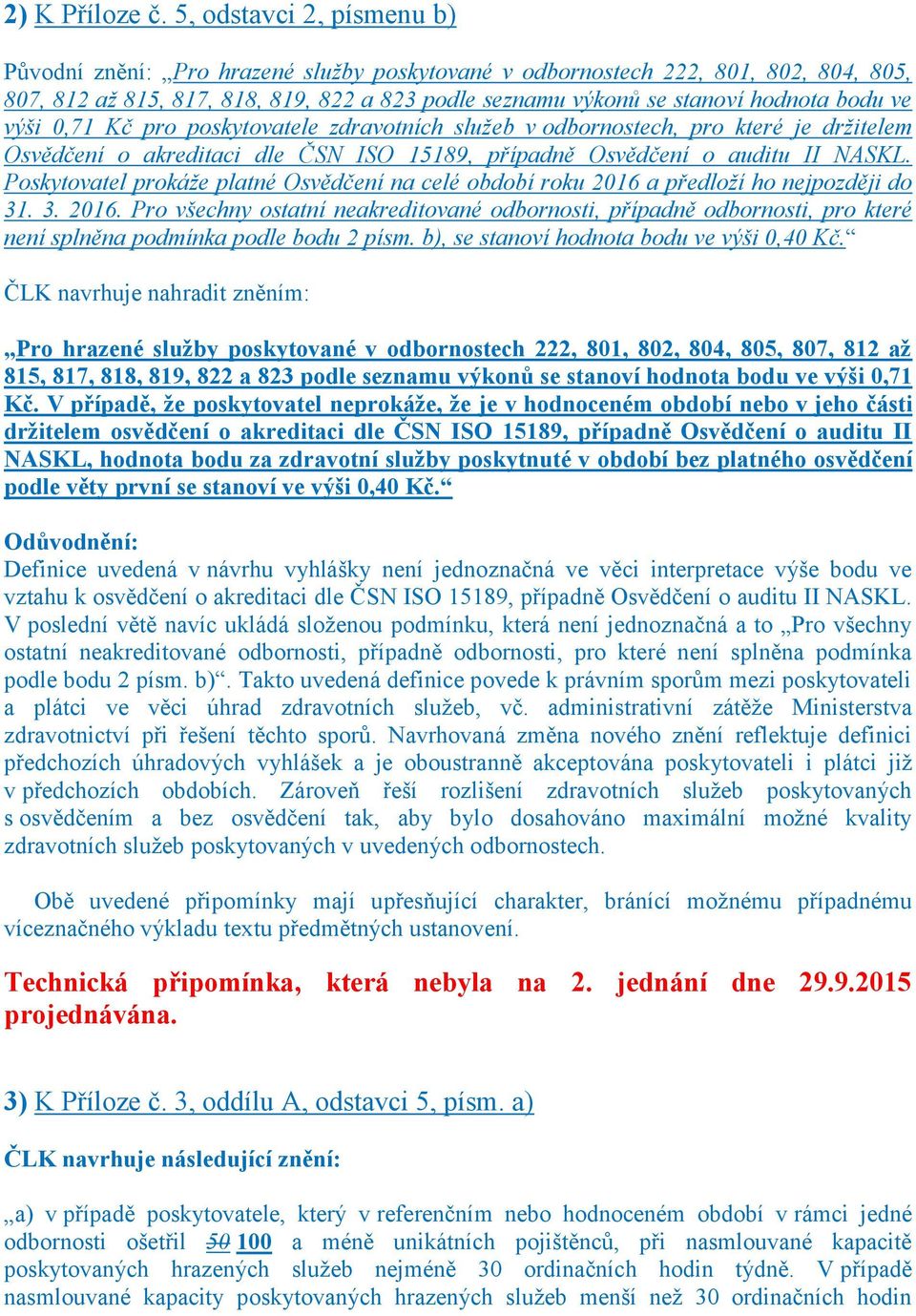 2) K Příloze č. 5, odstavci 2, písmenu b)

Původní znění: „Pro hrazené služby poskytované v odbornostech 222, 801, 802, 804, 805, 807, 812 až 815, 817, 818, 819, 822 a 823 podle seznamu výkonů se stanoví hodnota bodu ve výši 0,71 Kč pro poskytovatele zdravotních služeb v odbornostech, pro které je držitelem Osvědčení o akreditaci dle ČSN ISO 15189, případně Osvědčení o auditu II NASKL. Poskytovatel prokáže platné Osvědčení na celé období roku 2016 a předloží ho nejpozději do 31. 3. 2016. Pro všechny ostatní neakreditované odbornosti, případně odbornosti, pro které není splněna podmínka podle bodu 2 písm. b), se stanoví hodnota bodu ve výši 0,40 Kč.“

ČLK navrhuje nahradit zněním:

„Pro hrazené služby poskytované v odbornostech 222, 801, 802, 804, 805, 807, 812 až 815, 817, 818, 819, 822 a 823 podle seznamu výkonů se stanoví hodnota bodu ve výši 0,71 Kč. V případě, že poskytovatel neprokáže, že je v hodnoceném období nebo v jeho části držitelem osvědčení o akreditaci dle ČSN ISO 15189, případně Osvědčení o auditu II NASKL, hodnota bodu za zdravotní služby poskytnuté v období bez platného osvědčení podle věty první se stanoví ve výši 0,40 Kč.“

Odůvodnění:
Definice uvedená v návrhu vyhlášky není jednoznačná ve věci interpretace výše bodu ve vztahu k osvědčení o akreditaci dle ČSN ISO 15189, případně Osvědčení o auditu II NASKL. V poslední větě navíc ukládá složenou podmínku, která není jednoznačná a to „Pro všechny ostatní neakreditované odbornosti, případně odbornosti, pro které není splněna podmínka podle bodu 2 písm. b)“. Takto uvedená definice povede k právním sporům mezi poskytovateli a plátci ve věci úhrad zdravotních služeb, vč. administrativní zátěže Ministerstva zdravotnictví při řešení těchto sporů. Navrhovaná změna nového znění reflektuje definici předchozích úhradových vyhlášek a je oboustranně akceptována poskytovateli i plátci již v předchozích obdobích. Zároveň řeší rozlišení zdravotních služeb poskytovaných s osvědčením a bez osvědčení tak, aby bylo dosahováno maximální možné kvality zdravotních služeb poskytovaných v uvedených odbornostech.

Obě uvedené připomínky mají upřesňující charakter, bránící možnému případnému víceznačného výkladu textu předmětných ustanovení.

Technická připomínka, která nebyla na 2. jednání dne 29.9.2015 projednávána.

3) K Příloze č. 3, oddílu A, odstavci 5, písm. a)

ČLK navrhuje následující znění:

„a) v případě poskytovatele, který v referenčním nebo hodnoceném období v rámci jedné odbornosti ošetřil 50 100 a méně unikátních pojištěnců, při nasmlouvané kapacitě poskytovaných hrazených služeb nejméně 30 ordinačních hodin týdně. V případě nasmlouvané kapacity poskytovaných hrazených služeb menší než 30 ordinačních hodin